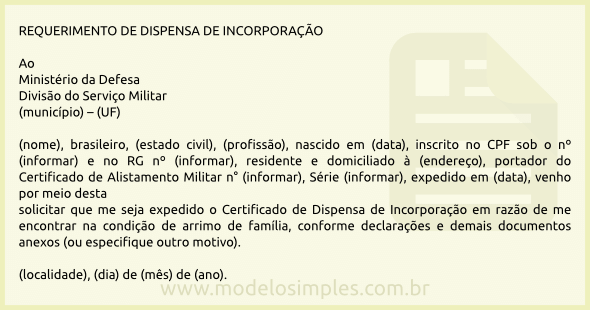 REQUERIMENTO DE DISPENSA DE INCORPORAÇÃO

Ao
Ministério da Defesa
Divisão do Serviço Militar
(município) – (UF)

(nome), brasileiro, (estado civil), (profissão), nascido em (data), inscrito no CPF sob o n° (informar) e no RG n° (informar), residente e domiciliado à (endereço), portador do Certificado de Alistamento Militar n° (informar), Série (informar), expedido em (data), venho por meio desta
solicitar que me seja expedido o Certificado de Dispensa de Incorporação em razão de me encontrar na condição de arrimo de família, conforme declarações e demais documentos anexos (ou especifique outro motivo).

(localidade), (dia) de (mês) de (ano).

www.modelosimples.com.br